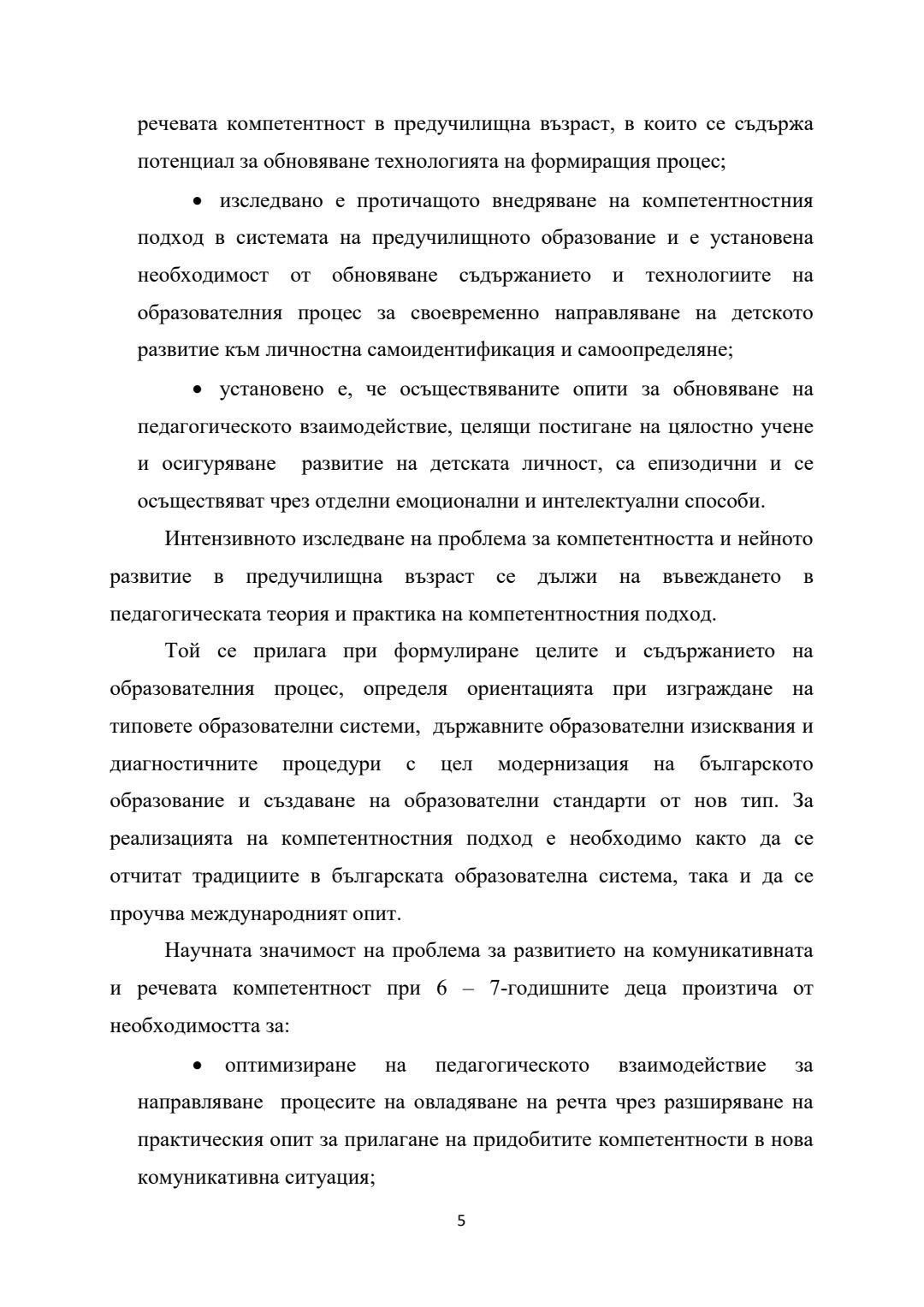 речевата компетентност в предучилищна възраст, в които се съдържа потенциал за обновяване технологията на формиращия процес;

• изследвано е протичащото внедряване на компетентностния подход в системата на предучилищното образование и е установена необходимост от обновяване съдържанието и технологиите на образователния процес за своевременно направляване на детското развитие към личностна самоидентификация и самоопределяне;

• установено е, че осъществяваните опити за обновяване на педагогическото взаимодействие, целящи постигане на цялостно учене и осигуряване развитие на детската личност, са епизодични и се осъществяват чрез отделни емоционални и интелектуални способи.

Интензивното изследване на проблема за компетентността и нейното развитие в предучилищна възраст се дължи на въвеждането в педагогическата теория и практика на компетентностния подход.

Той се прилага при формулиране целите и съдържанието на образователния процес, определя ориентацията при изграждане на типовете образователни системи, държавните образователни изисквания и диагностичните процедури с цел модернизация на българското образование и създаване на образователни стандарти от нов тип. За реализацията на компетентностния подход е необходимо както да се отчитат традициите в българската образователна система, така и да се проучва международният опит.

Научната значимост на проблема за развитието на комуникативната и речевата компетентност при 6 – 7-годишните деца произтича от необходимостта за:

• оптимизиране на педагогическото взаимодействие за направляване процесите на овладяване на речта чрез разширяване на практическия опит за прилагане на придобитите компетентности в нова комуникативна ситуация;

5